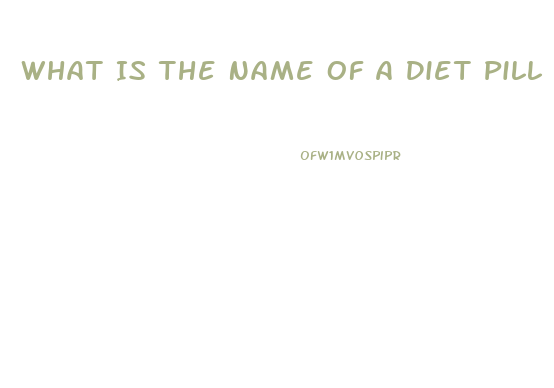 WHAT IS THE NAME OF A DIET PILL

OFW1MVOSPIPR